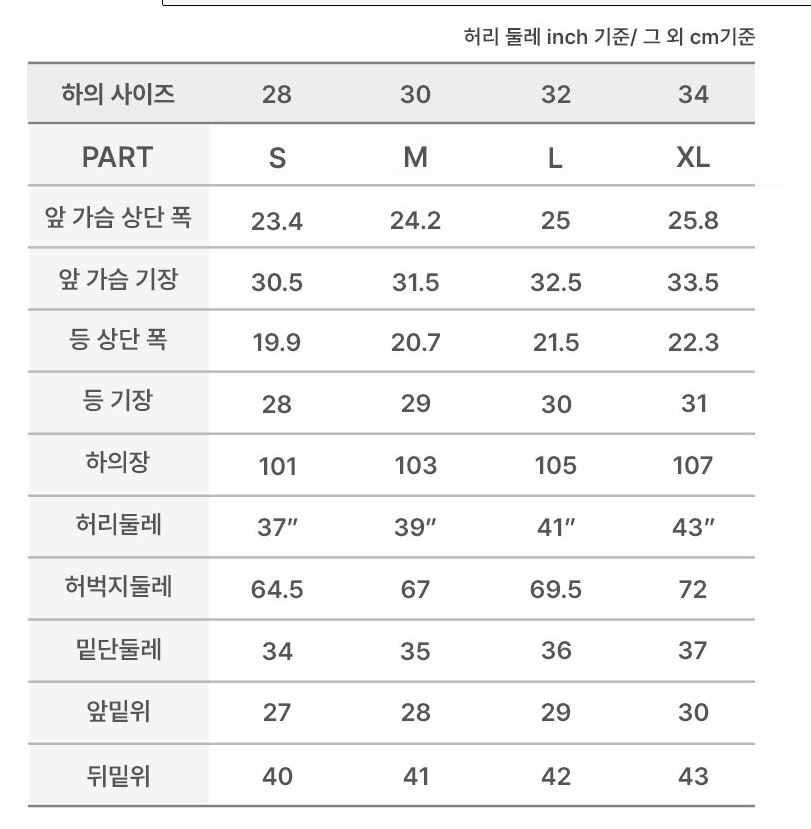 허리 둘레 inch 기준/ 그 외 cm기준

| 하의 사이즈 | 28 | 30 | 32 | 34 |
|---|---|---|---|---|
| PART | S | M | L | XL |
| 앞 가슴 상단 폭 | 23.4 | 24.2 | 25 | 25.8 |
| 앞 가슴 기장 | 30.5 | 31.5 | 32.5 | 33.5 |
| 등 상단 폭 | 19.9 | 20.7 | 21.5 | 22.3 |
| 등 기장 | 28 | 29 | 30 | 31 |
| 하의장 | 101 | 103 | 105 | 107 |
| 허리둘레 | 37″ | 39″ | 41″ | 43″ |
| 허벅지둘레 | 64.5 | 67 | 69.5 | 72 |
| 밑단둘레 | 34 | 35 | 36 | 37 |
| 앞밑위 | 27 | 28 | 29 | 30 |
| 뒤밑위 | 40 | 41 | 42 | 43 |